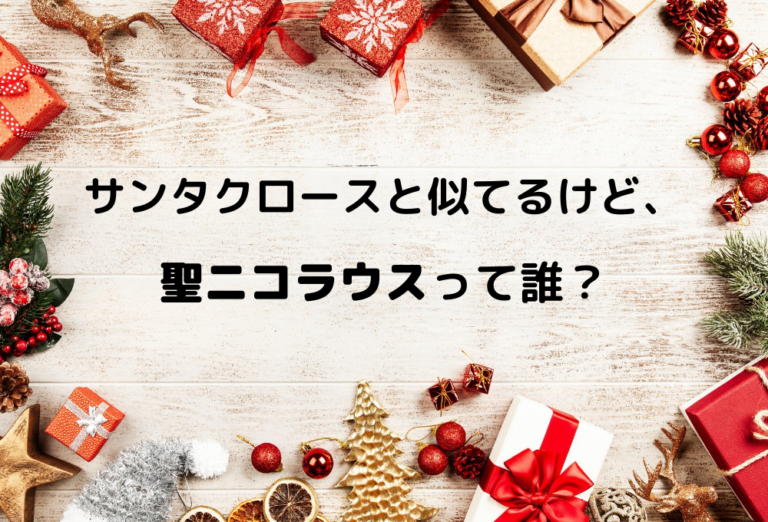 サンタクロースと似てるけど、

聖ニコラウスって誰？